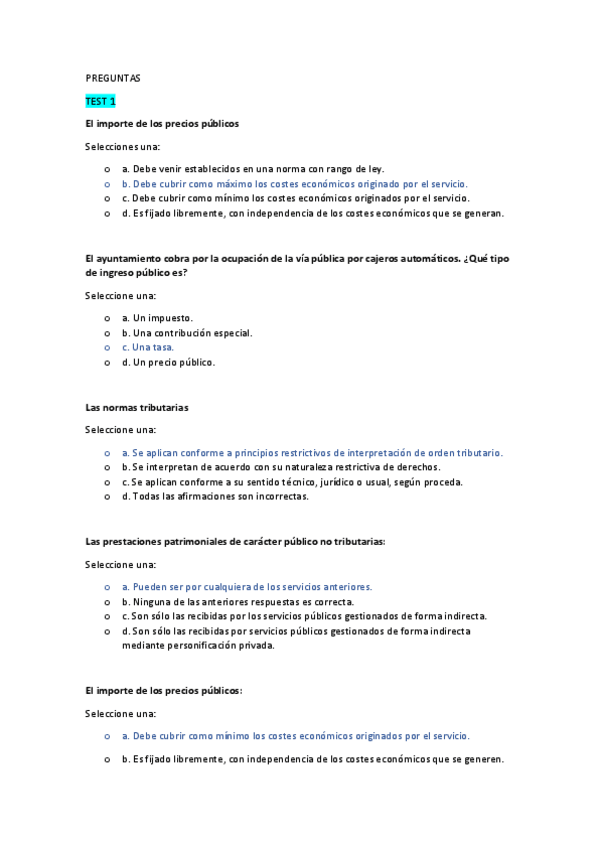 PREGUNTAS

TEST 1

El importe de los precios públicos

Selecciones una:

o a. Debe venir establecidos en una norma con rango de ley.
o b. Debe cubrir como máximo los costes económicos originado por el servicio.
o c. Debe cubrir como mínimo los costes económicos originados por el servicio.
o d. Es fijado libremente, con independencia de los costes económicos que se generan.

El ayuntamiento cobra por la ocupación de la vía pública por cajeros automáticos. ¿Qué tipo de ingreso público es?

Seleccione una:

o a. Un impuesto.
o b. Una contribución especial.
o c. Una tasa.
o d. Un precio público.

Las normas tributarias

Seleccione una:

o a. Se aplican conforme a principios restrictivos de interpretación de orden tributario.
o b. Se interpretan de acuerdo con su naturaleza restrictiva de derechos.
o c. Se aplican conforme a su sentido técnico, jurídico o usual, según proceda.
o d. Todas las afirmaciones son incorrectas.

Las prestaciones patrimoniales de carácter público no tributarias:

Seleccione una:

o a. Pueden ser por cualquiera de los servicios anteriores.
o b. Ninguna de las anteriores respuestas es correcta.
o c. Son sólo las recibidas por los servicios públicos gestionados de forma indirecta.
o d. Son sólo las recibidas por servicios públicos gestionados de forma indirecta mediante personificación privada.

El importe de los precios públicos:

Seleccione una:

o a. Debe cubrir como mínimo los costes económicos originados por el servicio.

o b. Es fijado libremente, con independencia de los costes económicos que se generen.